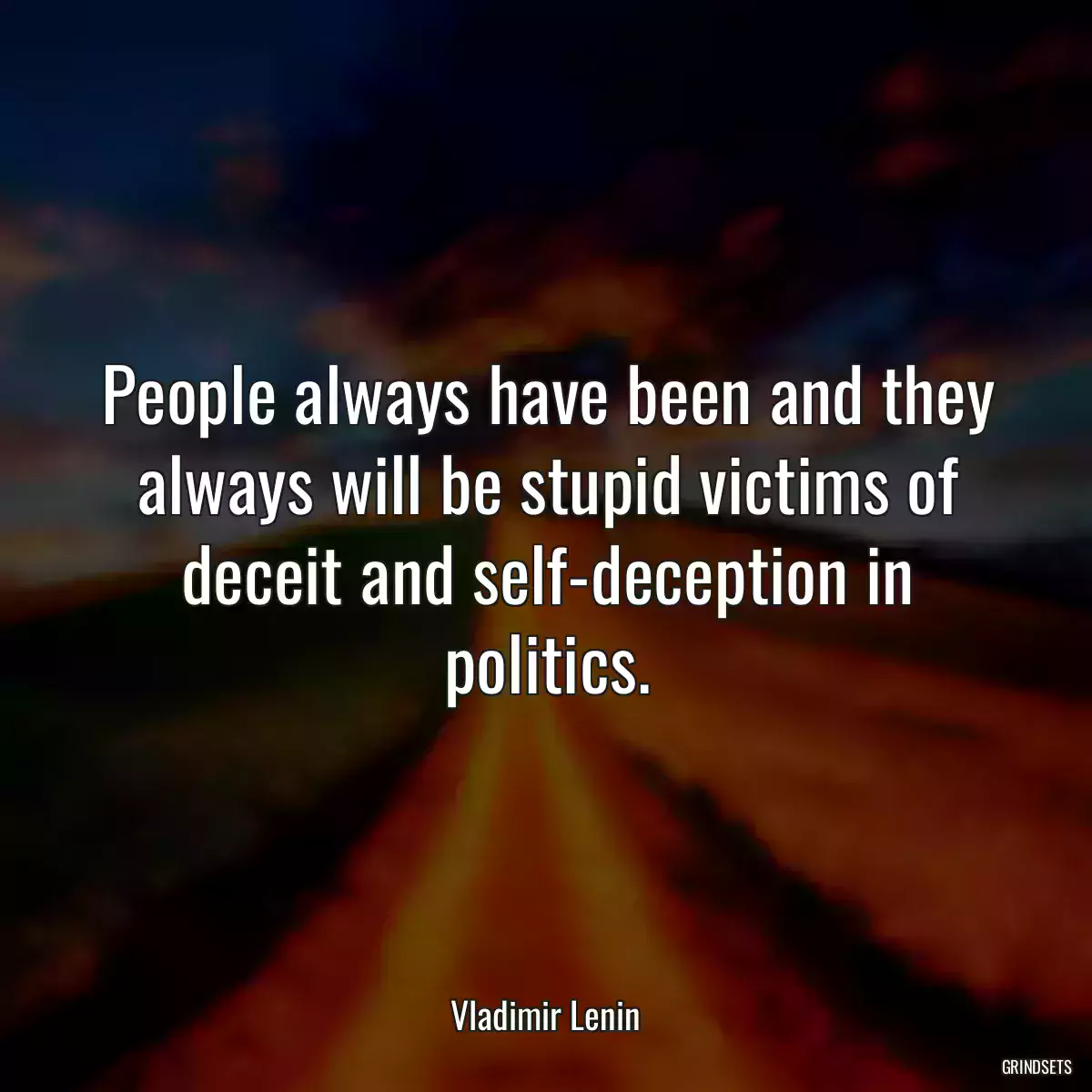 People always have been and they always will be stupid victims of deceit and self-deception in politics.

Vladimir Lenin

GRINDSETS